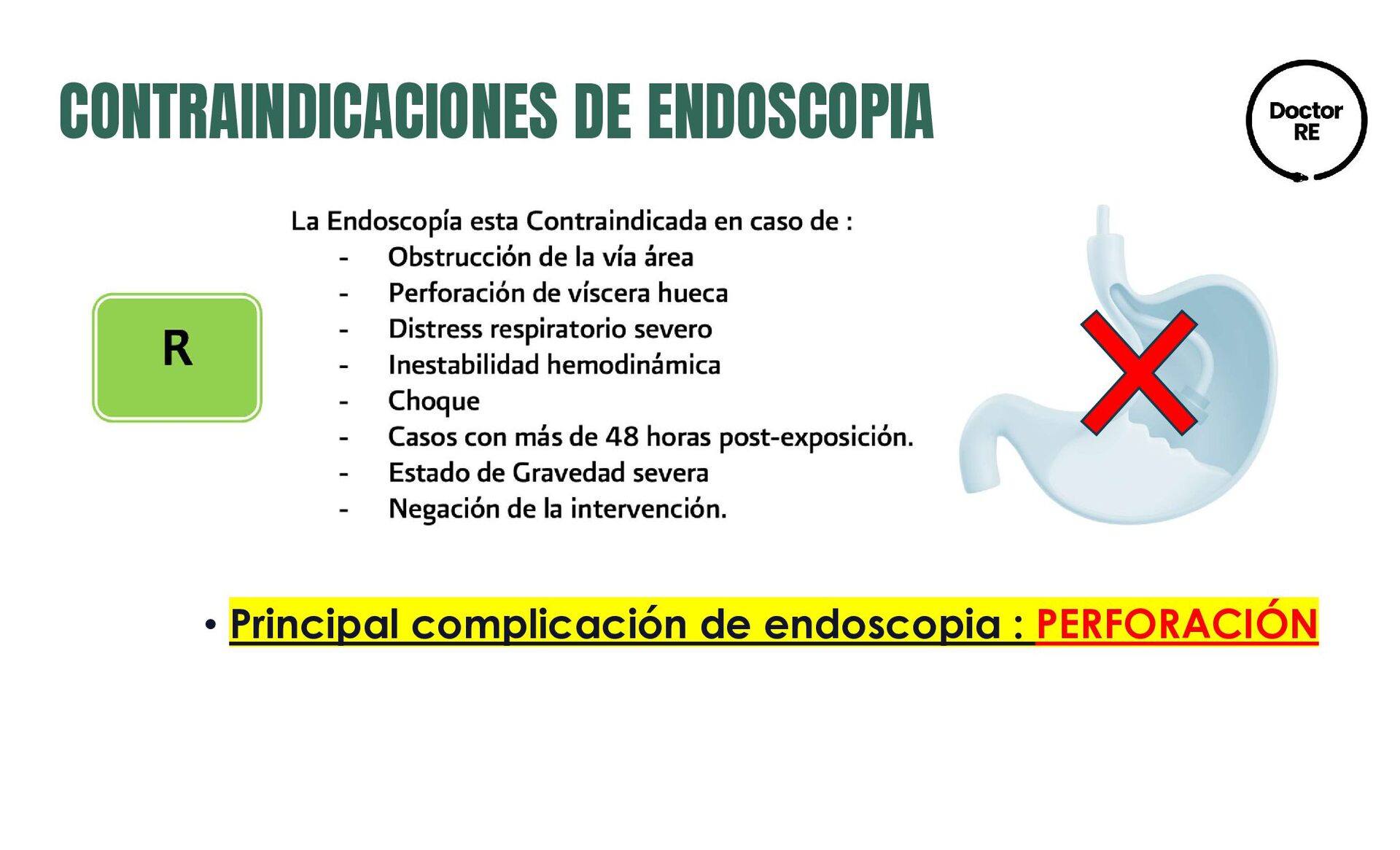 CONTRAINDICACIONES DE ENDOSCOPIA

Doctor
RE

R

La Endoscopía esta Contraindicada en caso de :

- Obstrucción de la vía área
- Perforación de víscera hueca
- Distress respiratorio severo
- Inestabilidad hemodinámica
- Choque
- Casos con más de 48 horas post-exposición.
- Estado de Gravedad severa
- Negación de la intervención.

• Principal complicación de endoscopia : PERFORACIÓN